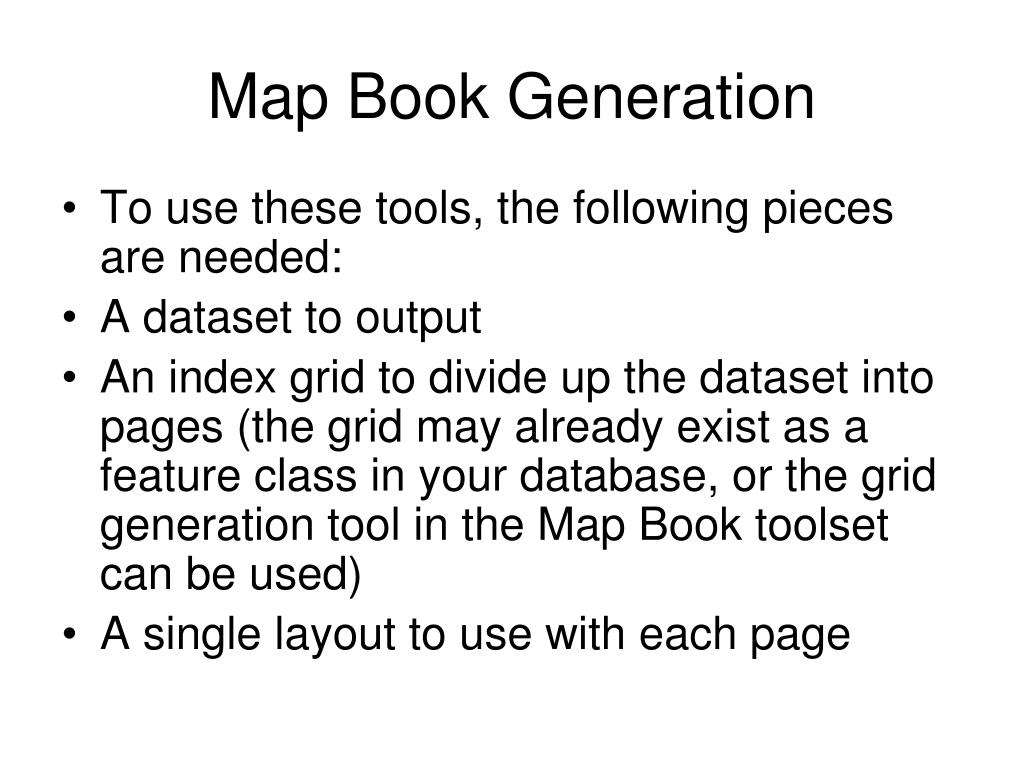 Map Book Generation

• To use these tools, the following pieces are needed:
• A dataset to output
• An index grid to divide up the dataset into pages (the grid may already exist as a feature class in your database, or the grid generation tool in the Map Book toolset can be used)
• A single layout to use with each page